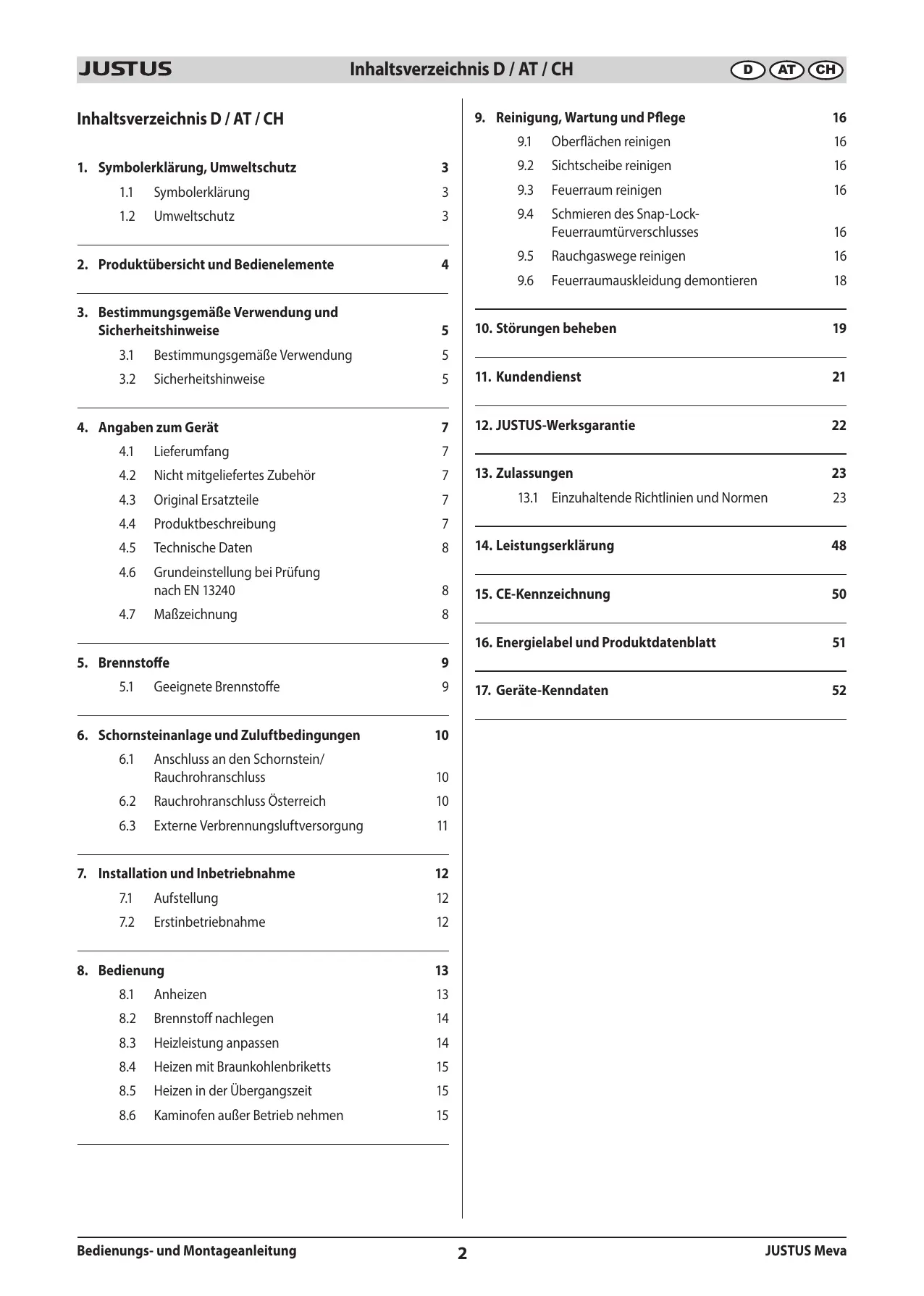 JUSTUS Inhaltsverzeichnis D / AT / CH D AT CH

Inhaltsverzeichnis D / AT / CH

1. Symbolerklärung, Umweltschutz 3
1.1 Symbolerklärung 3
1.2 Umweltschutz 3

2. Produktübersicht und Bedienelemente 4

3. Bestimmungsgemäße Verwendung und Sicherheitshinweise 5
3.1 Bestimmungsgemäße Verwendung 5
3.2 Sicherheitshinweise 5

4. Angaben zum Gerät 7
4.1 Lieferumfang 7
4.2 Nicht mitgeliefertes Zubehör 7
4.3 Original Ersatzteile 7
4.4 Produktbeschreibung 7
4.5 Technische Daten 8
4.6 Grundeinstellung bei Prüfung nach EN 13240 8
4.7 Maßzeichnung 8

5. Brennstoffe 9
5.1 Geeignete Brennstoffe 9

6. Schornsteinanlage und Zuluftbedingungen 10
6.1 Anschluss an den Schornstein/ Rauchrohranschluss 10
6.2 Rauchrohranschluss Österreich 10
6.3 Externe Verbrennungsluftversorgung 11

7. Installation und Inbetriebnahme 12
7.1 Aufstellung 12
7.2 Erstinbetriebnahme 12

8. Bedienung 13
8.1 Anheizen 13
8.2 Brennstoff nachlegen 14
8.3 Heizleistung anpassen 14
8.4 Heizen mit Braunkohlenbriketts 15
8.5 Heizen in der Übergangszeit 15
8.6 Kaminofen außer Betrieb nehmen 15

9. Reinigung, Wartung und Pflege 16
9.1 Oberflächen reinigen 16
9.2 Sichtscheibe reinigen 16
9.3 Feuerraum reinigen 16
9.4 Schmieren des Snap-Lock-Feuerraumtürverschlusses 16
9.5 Rauchgaswege reinigen 16
9.6 Feuerraumauskleidung demontieren 18

10. Störungen beheben 19

11. Kundendienst 21

12. JUSTUS-Werksgarantie 22

13. Zulassungen 23
13.1 Einzuhaltende Richtlinien und Normen 23

14. Leistungserklärung 48

15. CE-Kennzeichnung 50

16. Energielabel und Produktdatenblatt 51

17. Geräte-Kenndaten 52

Bedienungs- und Montageanleitung 2 JUSTUS Meva